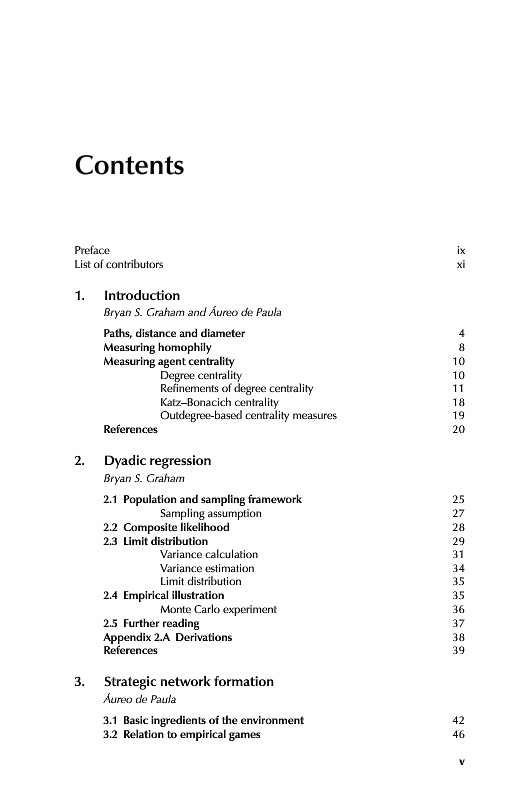 Contents

Preface ix
List of contributors xi

1. Introduction
Bryan S. Graham and Áureo de Paula

Paths, distance and diameter 4
Measuring homophily 8
Measuring agent centrality 10
Degree centrality 10
Refinements of degree centrality 11
Katz–Bonacich centrality 18
Outdegree-based centrality measures 19
References 20

2. Dyadic regression
Bryan S. Graham

2.1 Population and sampling framework 25
Sampling assumption 27
2.2 Composite likelihood 28
2.3 Limit distribution 29
Variance calculation 31
Variance estimation 34
Limit distribution 35
2.4 Empirical illustration 35
Monte Carlo experiment 36
2.5 Further reading 37
Appendix 2.A Derivations 38
References 39

3. Strategic network formation
Áureo de Paula

3.1 Basic ingredients of the environment 42
3.2 Relation to empirical games 46

v